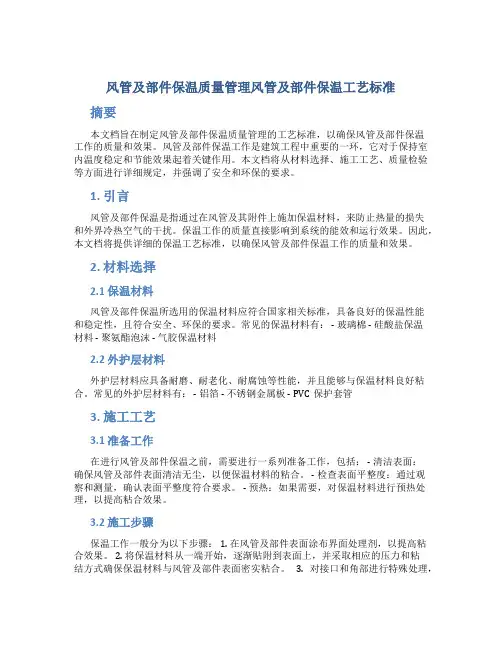 风管及部件保温质量管理风管及部件保温工艺标准

摘要

本文档旨在制定风管及部件保温质量管理的工艺标准，以确保风管及部件保温工作的质量和效果。风管及部件保温工作是建筑工程中重要的一环，它对于保持室内温度稳定和节能效果起着关键作用。本文档将从材料选择、施工工艺、质量检验等方面进行详细规定，并强调了安全和环保的要求。

1. 引言

风管及部件保温是指通过在风管及其附件上施加保温材料，来防止热量的损失和外界冷热空气的干扰。保温工作的质量直接影响到系统的能效和运行效果。因此，本文档将提供详细的保温工艺标准，以确保风管及部件保温工作的质量和效果。

2. 材料选择

2.1 保温材料

风管及部件保温所选用的保温材料应符合国家相关标准，具备良好的保温性能和稳定性，且符合安全、环保的要求。常见的保温材料有： - 玻璃棉 - 硅酸盐保温材料 - 聚氨酯泡沫 - 气胶保温材料

2.2 外护层材料

外护层材料应具备耐磨、耐老化、耐腐蚀等性能，并且能够与保温材料良好粘合。常见的外护层材料有： - 铝箔 - 不锈钢金属板 - PVC 保护套管

3. 施工工艺

3.1 准备工作

在进行风管及部件保温之前，需要进行一系列准备工作，包括： - 清洁表面：确保风管及部件表面清洁无尘，以便保温材料的粘合。 - 检查表面平整度：通过观察和测量，确认表面平整度符合要求。 - 预热：如果需要，对保温材料进行预热处理，以提高粘合效果。

3.2 施工步骤

保温工作一般分为以下步骤： 1. 在风管及部件表面涂布界面处理剂，以提高粘合效果。 2. 将保温材料从一端开始，逐渐贴附到表面上，并采取相应的压力和粘结方式确保保温材料与风管及部件表面密实粘合。 3. 对接口和角部进行特殊处理，